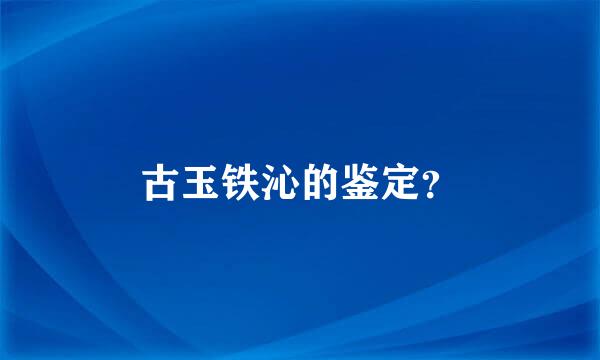 古玉铁沁的鉴定?